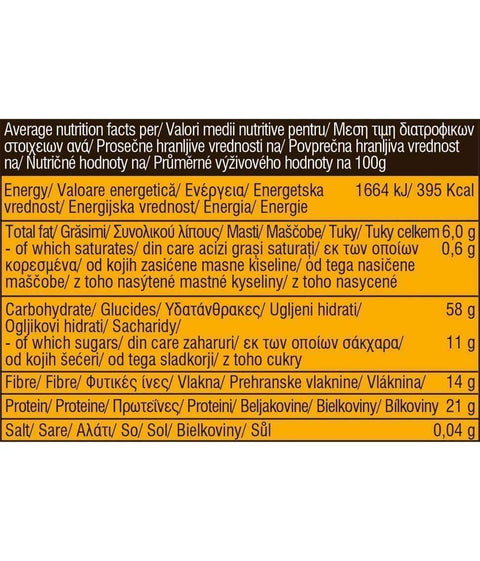 Average nutrition facts per/ Valori medii nutritive pentru/ Μεση τιμη διατροφικων στοιχειων ανά/ Prosečne hranljive vrednosti na/ Povprečna hranljiva vrednost na/ Nutričné hodnoty na/ Průměrné výživového hodnoty na 100g

| | |
|---|---|
| Energy/ Valoare energetică/ Ενέργεια/ Energetska vrednost/ Energijska vrednost/ Energia/ Energie | 1664 kJ/ 395 Kcal |
| Total fat/ Grăsimi/ Συνολικού λίπους/ Masti/ Maščobe/ Tuky/ Tuky celkem | 6,0 g |
| - of which saturates/ din care acizi grași saturați/ εκ των οποίων κορεσμένα/ od kojih zasićene masne kiseline/ od tega nasičene maščobe/ z toho nasýtené mastné kyseliny/ z toho nasycené | 0,6 g |
| Carbohydrate/ Glucides/ Υδατάνθρακες/ Ugljeni hidrati/ Ogljikovi hidrati/ Sacharidy/ | 58 g |
| - of which sugars/ din care zaharuri/ εκ των οποίων σάκχαρα/ od kojih šećeri/ od tega sladkorji/ z toho cukry | 11 g |
| Fibre/ Fibre/ Φυτικές ίνες/ Vlakna/ Prehranske vlaknine/ Vláknina/ | 14 g |
| Protein/ Proteine/ Πρωτεΐνες/ Proteini/ Beljakovine/ Bielkoviny/ Bílkoviny | 21 g |
| Salt/ Sare/ Αλάτι/ So/ Sol/ Bielkoviny/ Sůl | 0,04 g |